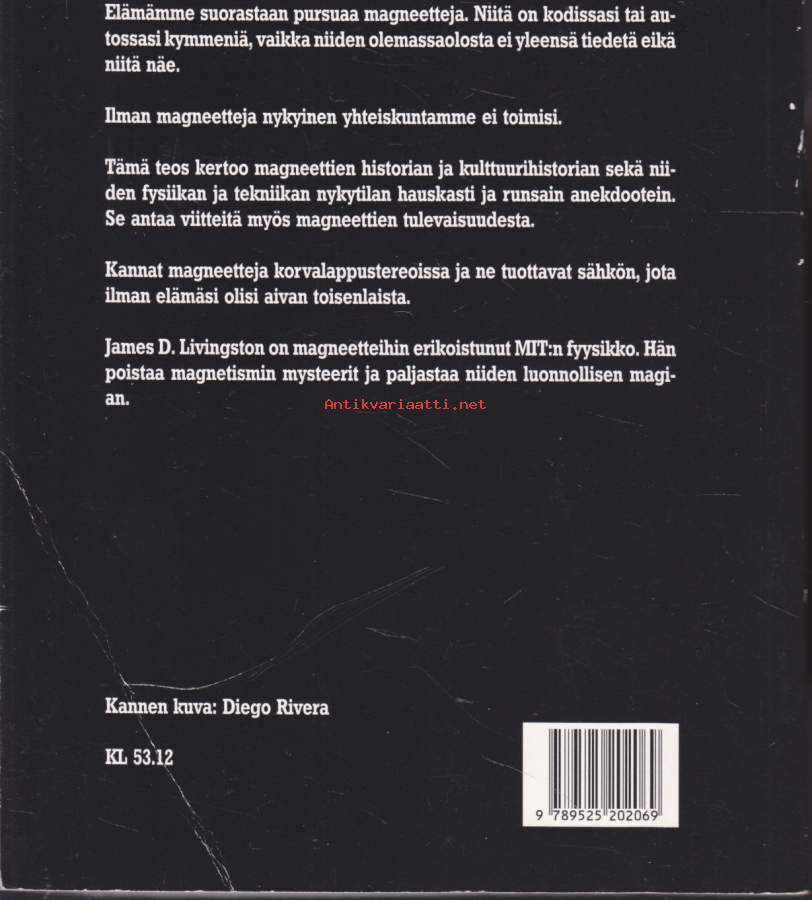 Elämämme suorastaan pursuaa magneetteja. Niitä on kodissasi tai autossasi kymmeniä, vaikka niiden olemassaolosta ei yleensä tiedetä eikä niitä näe.

Ilman magneetteja nykyinen yhteiskuntamme ei toimisi.

Tämä teos kertoo magneettien historian ja kulttuurihistorian sekä niiden fysiikan ja tekniikan nykytilan hauskasti ja runsain anekdootein. Se antaa viitteitä myös magneettien tulevaisuudesta.

Kannat magneetteja korvalappustereoissa ja ne tuottavat sähkön, jota ilman elämäsi olisi aivan toisenlaista.

James D. Livingston on magneetteihin erikoistunut MIT:n fyysikko. Hän poistaa magnetismin mysteerit ja paljastaa niiden luonnollisen magian.

Kannen kuva: Diego Rivera

KL 53.12

9 789525 202069

Antikvariaatti.net